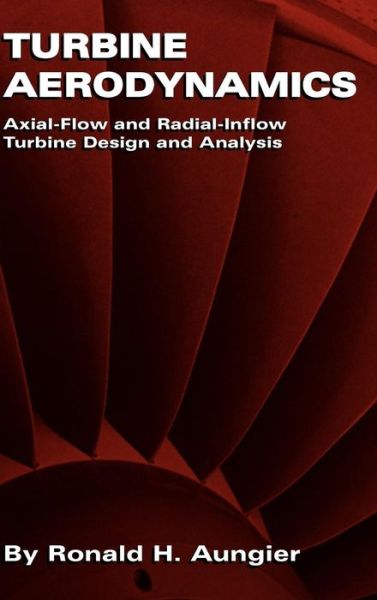 TURBINE AERODYNAMICS

Axial-Flow and Radial-Inflow Turbine Design and Analysis

By Ronald H. Aungier